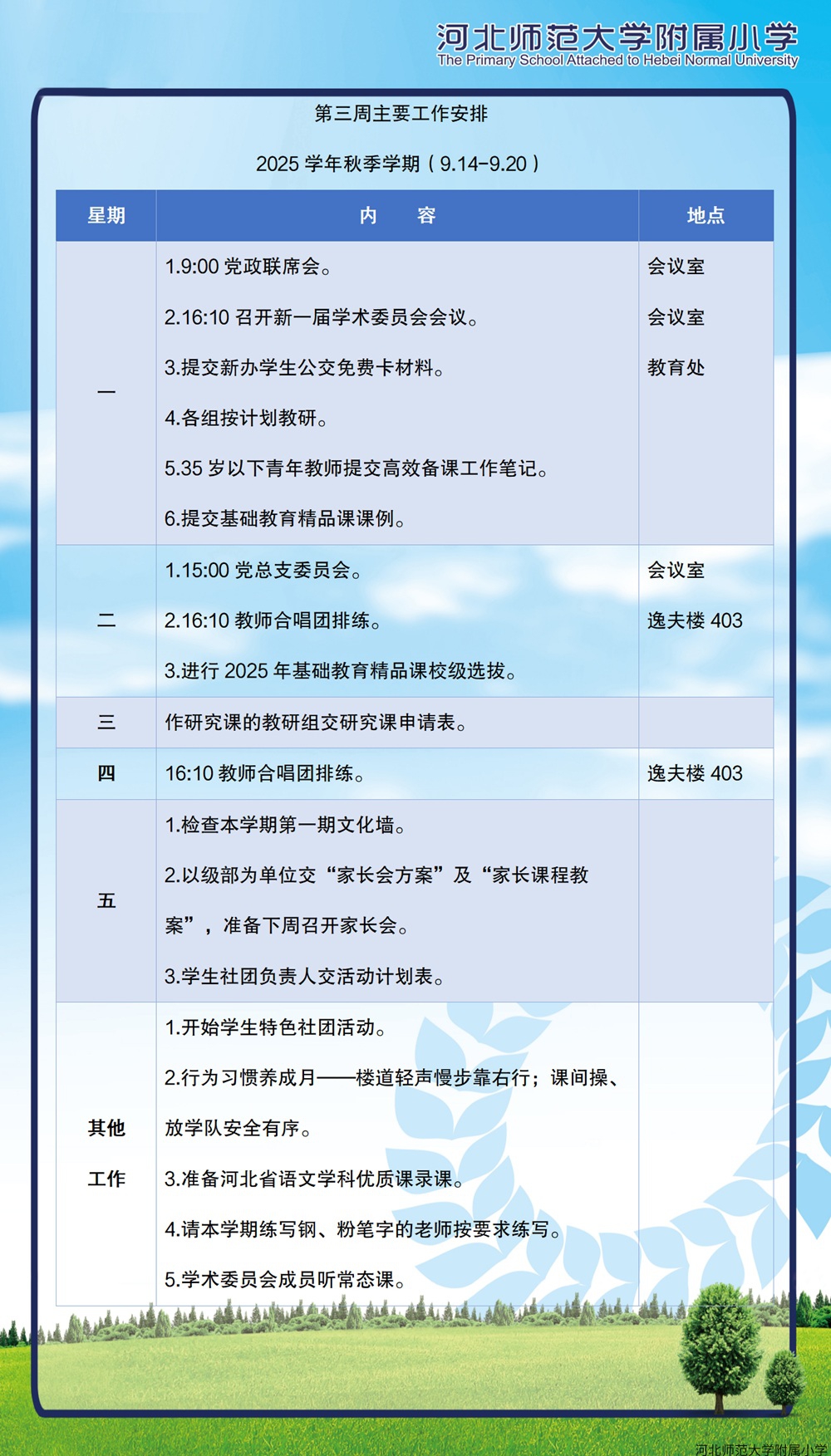 河北师范大学附属小学
The Primary School Attached to Hebei Normal University

第三周主要工作安排

2025学年秋季学期（9.14-9.20）

| 星期 | 内　容 | 地点 |
|---|---|---|
| 一 | 1.9:00党政联席会。 2.16:10召开新一届学术委员会会议。 3.提交新办学生公交免费卡材料。 4.各组按计划教研。 5.35岁以下青年教师提交高效备课工作笔记。 6.提交基础教育精品课课例。 | 会议室 会议室 教育处 |
| 二 | 1.15:00党总支委员会。 2.16:10教师合唱团排练。 3.进行2025年基础教育精品课校级选拔。 | 会议室 逸夫楼403 |
| 三 | 作研究课的教研组交研究课申请表。 |  |
| 四 | 16:10教师合唱团排练。 | 逸夫楼403 |
| 五 | 1.检查本学期第一期文化墙。 2.以级部为单位交“家长会方案”及“家长课程教案”，准备下周召开家长会。 3.学生社团负责人交活动计划表。 |  |
| 其他工作 | 1.开始学生特色社团活动。 2.行为习惯养成月——楼道轻声慢步靠右行；课间操、放学队安全有序。 3.准备河北省语文学科优质课录课。 4.请本学期练写钢、粉笔字的老师按要求练写。 5.学术委员会成员听常态课。 |  |

河北师范大学附属小学